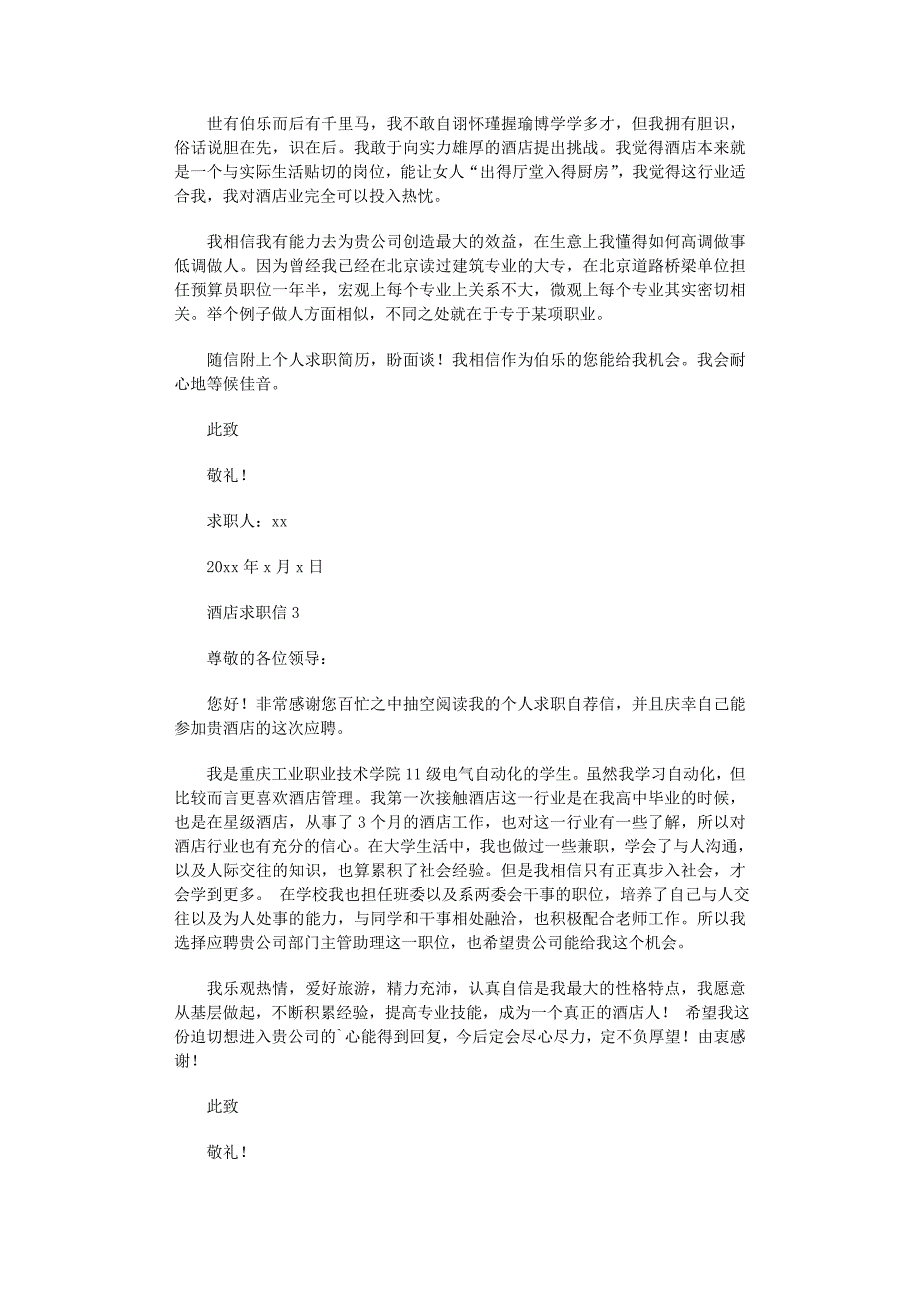 世有伯乐而后有千里马，我不敢自诩怀瑾握瑜博学学多才，但我拥有胆识，俗话说胆在先，识在后。我敢于向实力雄厚的酒店提出挑战。我觉得酒店本来就是一个与实际生活贴切的岗位，能让女人“出得厅堂入得厨房”，我觉得这行业适合我，我对酒店业完全可以投入热忱。

我相信我有能力去为贵公司创造最大的效益，在生意上我懂得如何高调做事低调做人。因为曾经我已经在北京读过建筑专业的大专，在北京道路桥梁单位担任预算员职位一年半，宏观上每个专业上关系不大，微观上每个专业其实密切相关。举个例子做人方面相似，不同之处就在于专于某项职业。

随信附上个人求职简历，盼面谈！我相信作为伯乐的您能给我机会。我会耐心地等候佳音。

此致

敬礼！

求职人：xx

20xx 年 x 月 x 日

酒店求职信 3

尊敬的各位领导：

您好！非常感谢您百忙之中抽空阅读我的个人求职自荐信，并且庆幸自己能参加贵酒店的这次应聘。

我是重庆工业职业技术学院 11 级电气自动化的学生。虽然我学习自动化，但比较而言更喜欢酒店管理。我第一次接触酒店这一行业是在我高中毕业的时候，也是在星级酒店，从事了 3 个月的酒店工作，也对这一行业有一些了解，所以对酒店行业也有充分的信心。在大学生活中，我也做过一些兼职，学会了与人沟通，以及人际交往的知识，也算累积了社会经验。但是我相信只有正真步入社会，才会学到更多。 在学校我也担任班委以及系两委会干事的职位，培养了自己与人交往以及为人处事的能力，与同学和干事相处融洽，也积极配合老师工作。所以我选择应聘贵公司部门主管助理这一职位，也希望贵公司能给我这个机会。

我乐观热情，爱好旅游，精力充沛，认真自信是我最大的性格特点，我愿意从基层做起，不断积累经验，提高专业技能，成为一个真正的酒店人！ 希望我这份迫切想进入贵公司的`心能得到回复，今后定会尽心尽力，定不负厚望！由衷感谢!

此致

敬礼！